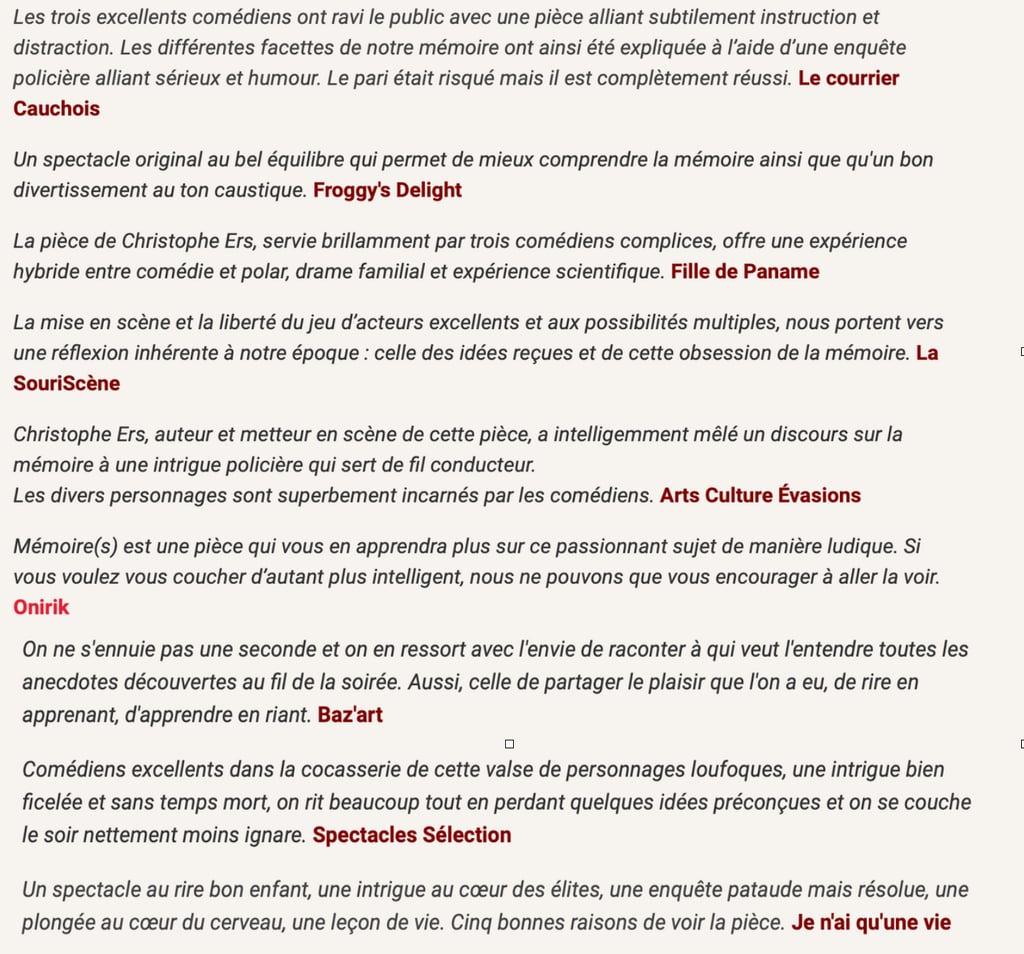 Les trois excellents comédiens ont ravi le public avec une pièce alliant subtilement instruction et distraction. Les différentes facettes de notre mémoire ont ainsi été expliquée à l'aide d'une enquête policière alliant sérieux et humour. Le pari était risqué mais il est complètement réussi. Le courrier Cauchois

Un spectacle original au bel équilibre qui permet de mieux comprendre la mémoire ainsi que qu'un bon divertissement au ton caustique. Froggy's Delight

La pièce de Christophe Ers, servie brillamment par trois comédiens complices, offre une expérience hybride entre comédie et polar, drame familial et expérience scientifique. Fille de Paname

La mise en scène et la liberté du jeu d'acteurs excellents et aux possibilités multiples, nous portent vers une réflexion inhérente à notre époque : celle des idées reçues et de cette obsession de la mémoire. La SouriScène

Christophe Ers, auteur et metteur en scène de cette pièce, a intelligemment mêlé un discours sur la mémoire à une intrigue policière qui sert de fil conducteur.
Les divers personnages sont superbement incarnés par les comédiens. Arts Culture Évasions

Mémoire(s) est une pièce qui vous en apprendra plus sur ce passionnant sujet de manière ludique. Si vous voulez vous coucher d'autant plus intelligent, nous ne pouvons que vous encourager à aller la voir. Onirik

On ne s'ennuie pas une seconde et on en ressort avec l'envie de raconter à qui veut l'entendre toutes les anecdotes découvertes au fil de la soirée. Aussi, celle de partager le plaisir que l'on a eu, de rire en apprenant, d'apprendre en riant. Baz'art

Comédiens excellents dans la cocasserie de cette valse de personnages loufoques, une intrigue bien ficelée et sans temps mort, on rit beaucoup tout en perdant quelques idées préconçues et on se couche le soir nettement moins ignare. Spectacles Sélection

Un spectacle au rire bon enfant, une intrigue au cœur des élites, une enquête pataude mais résolue, une plongée au cœur du cerveau, une leçon de vie. Cinq bonnes raisons de voir la pièce. Je n'ai qu'une vie